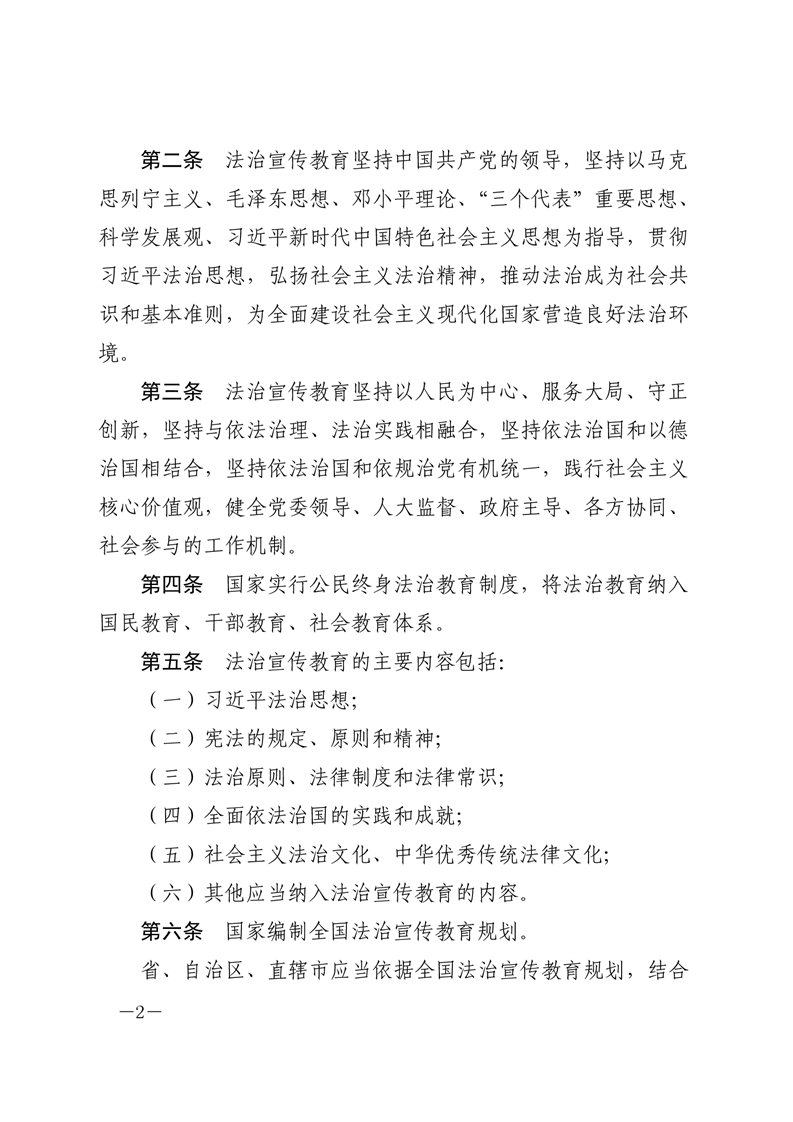 第二条　法治宣传教育坚持中国共产党的领导，坚持以马克思列宁主义、毛泽东思想、邓小平理论、“三个代表”重要思想、科学发展观、习近平新时代中国特色社会主义思想为指导，贯彻习近平法治思想，弘扬社会主义法治精神，推动法治成为社会共识和基本准则，为全面建设社会主义现代化国家营造良好法治环境。

第三条　法治宣传教育坚持以人民为中心、服务大局、守正创新，坚持与依法治理、法治实践相融合，坚持依法治国和以德治国相结合，坚持依法治国和依规治党有机统一，践行社会主义核心价值观，健全党委领导、人大监督、政府主导、各方协同、社会参与的工作机制。

第四条　国家实行公民终身法治教育制度，将法治教育纳入国民教育、干部教育、社会教育体系。

第五条　法治宣传教育的主要内容包括：

（一）习近平法治思想；

（二）宪法的规定、原则和精神；

（三）法治原则、法律制度和法律常识；

（四）全面依法治国的实践和成就；

（五）社会主义法治文化、中华优秀传统法律文化；

（六）其他应当纳入法治宣传教育的内容。

第六条　国家编制全国法治宣传教育规划。

省、自治区、直辖市应当依据全国法治宣传教育规划，结合

—2—